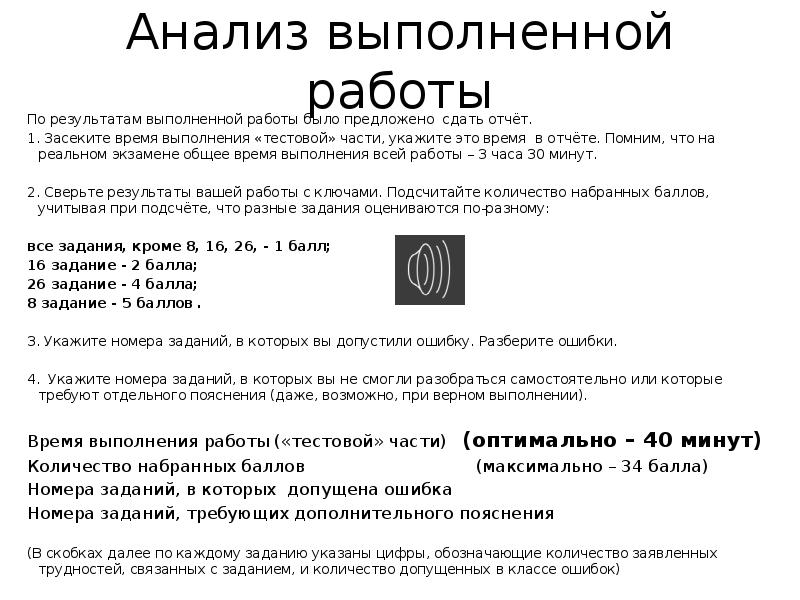 Анализ выполненной работы

По результатам выполненной работы было предложено сдать отчёт.

1. Засеките время выполнения «тестовой» части, укажите это время в отчёте. Помним, что на реальном экзамене общее время выполнения всей работы – 3 часа 30 минут.

2. Сверьте результаты вашей работы с ключами. Подсчитайте количество набранных баллов, учитывая при подсчёте, что разные задания оцениваются по-разному:

все задания, кроме 8, 16, 26, - 1 балл;
16 задание - 2 балла;
26 задание - 4 балла;
8 задание - 5 баллов .

3. Укажите номера заданий, в которых вы допустили ошибку. Разберите ошибки.

4. Укажите номера заданий, в которых вы не смогли разобраться самостоятельно или которые требуют отдельного пояснения (даже, возможно, при верном выполнении).

Время выполнения работы («тестовой» части) (оптимально – 40 минут)
Количество набранных баллов (максимально – 34 балла)
Номера заданий, в которых допущена ошибка
Номера заданий, требующих дополнительного пояснения

(В скобках далее по каждому заданию указаны цифры, обозначающие количество заявленных трудностей, связанных с заданием, и количество допущенных в классе ошибок)